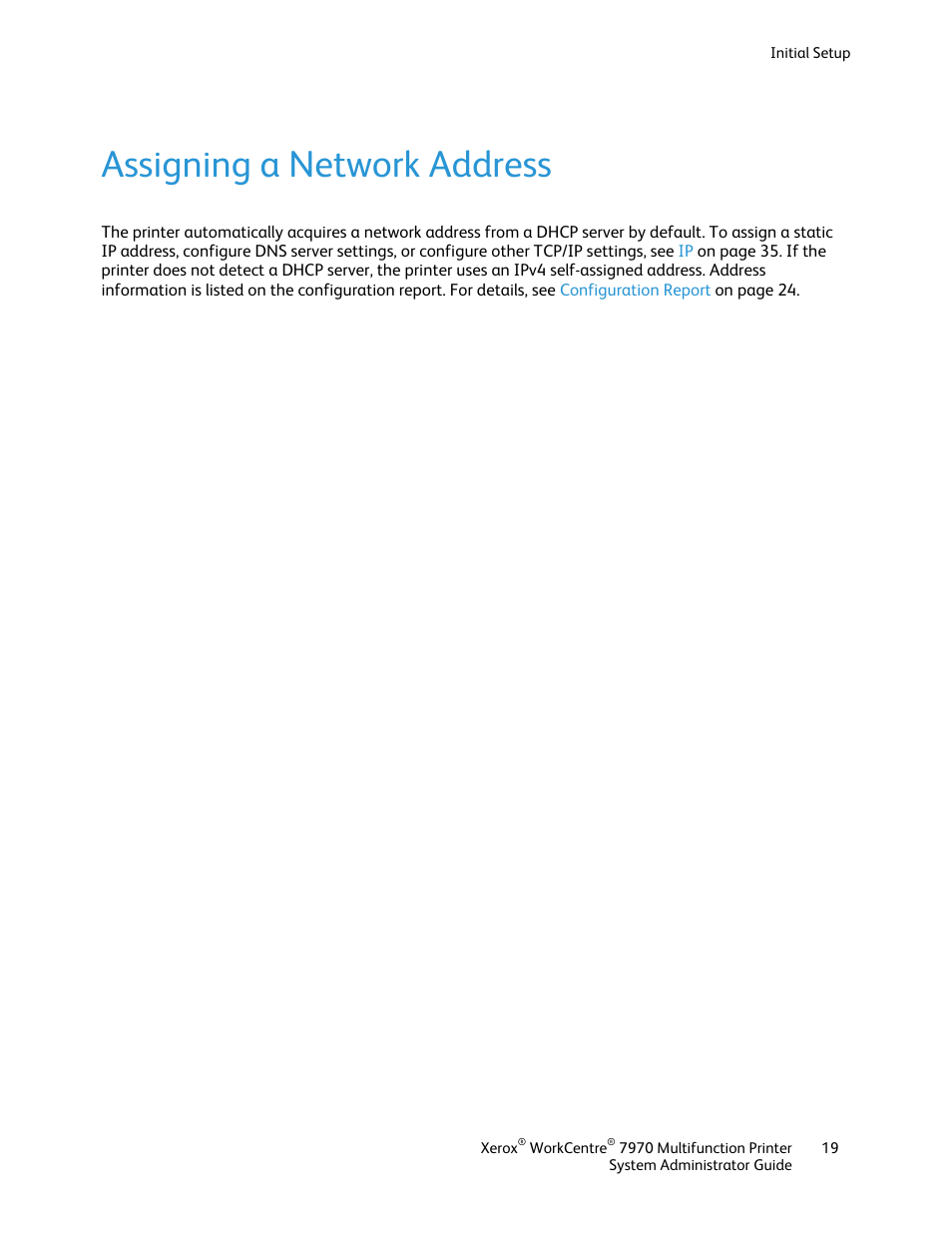 Initial Setup

Assigning a Network Address

The printer automatically acquires a network address from a DHCP server by default. To assign a static IP address, configure DNS server settings, or configure other TCP/IP settings, see IP on page 35. If the printer does not detect a DHCP server, the printer uses an IPv4 self-assigned address. Address information is listed on the configuration report. For details, see Configuration Report on page 24.

Xerox® WorkCentre® 7970 Multifunction Printer
System Administrator Guide

19